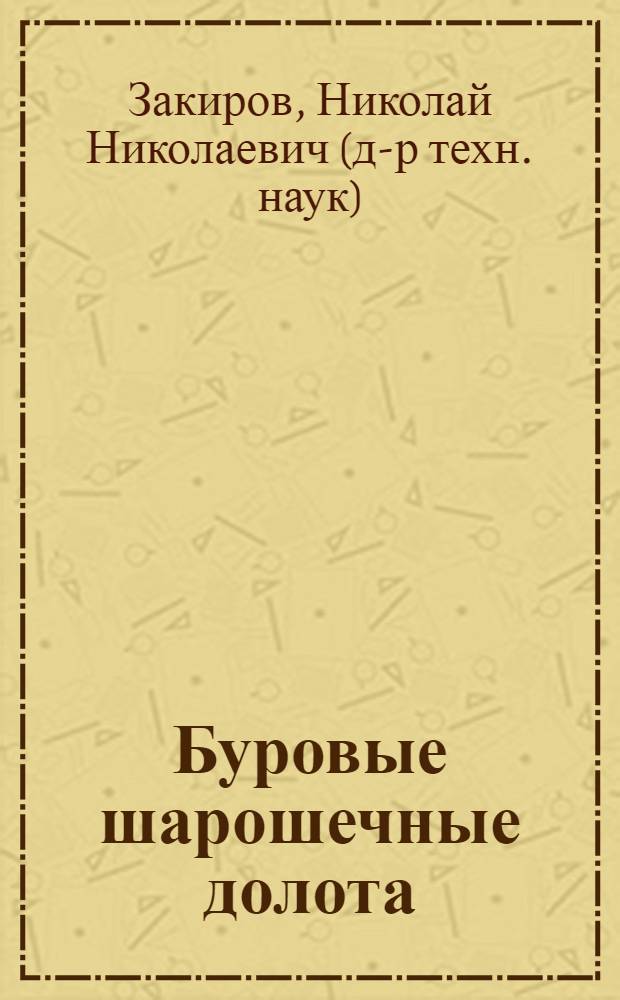 Закиров, Николай Николаевич (д-р техн. наук)

Буровые шарошечные долота